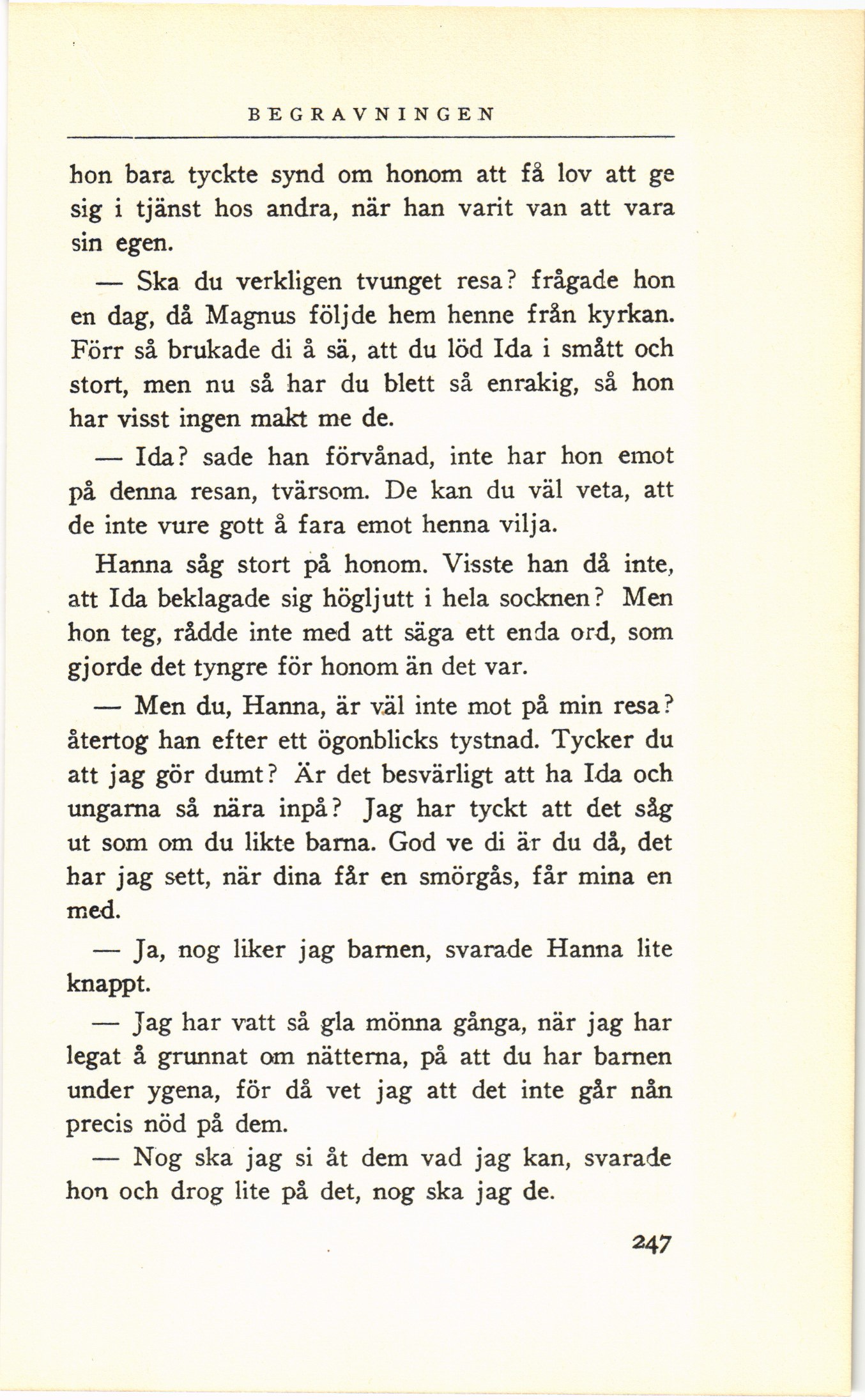 BEGRAVNINGEN

hon bara tyckte synd om honom att få lov att ge sig i tjänst hos andra, när han varit van att vara sin egen.

— Ska du verkligen tvunget resa? frågade hon en dag, då Magnus följde hem henne från kyrkan. Förr så brukade di å sä, att du löd Ida i smått och stort, men nu så har du blett så enrakig, så hon har visst ingen makt me de.

— Ida? sade han förvånad, inte har hon emot på denna resan, tvärsom. De kan du väl veta, att de inte vure gott å fara emot henna vilja.

Hanna såg stort på honom. Visste han då inte, att Ida beklagade sig högljutt i hela socknen? Men hon teg, rådde inte med att säga ett enda ord, som gjorde det tyngre för honom än det var.

— Men du, Hanna, är väl inte mot på min resa? återtog han efter ett ögonblicks tystnad. Tycker du att jag gör dumt? Är det besvärligt att ha Ida och ungarna så nära inpå? Jag har tyckt att det såg ut som om du likte barna. God ve di är du då, det har jag sett, när dina får en smörgås, får mina en med.

— Ja, nog liker jag barnen, svarade Hanna lite knappt.

— Jag har vatt så gla mönna gånga, när jag har legat å grunnat om nätterna, på att du har barnen under ygena, för då vet jag att det inte går nån precis nöd på dem.

— Nog ska jag si åt dem vad jag kan, svarade hon och drog lite på det, nog ska jag de.

247